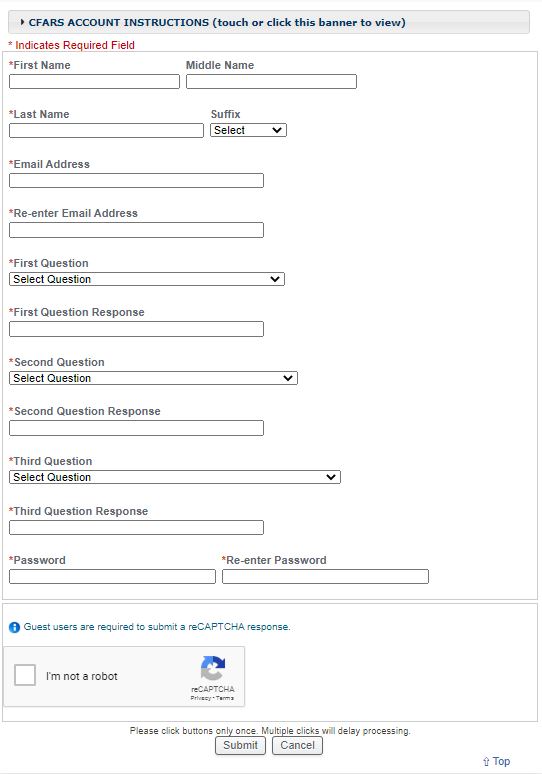 CFARS ACCOUNT INSTRUCTIONS (touch or click this banner to view)

* Indicates Required Field

*First Name

Middle Name

*Last Name

Suffix

Select

*Email Address

*Re-enter Email Address

*First Question

Select Question

*First Question Response

*Second Question

Select Question

*Second Question Response

*Third Question

Select Question

*Third Question Response

*Password

*Re-enter Password

Guest users are required to submit a reCAPTCHA response.

I'm not a robot

reCAPTCHA

Privacy - Terms

Please click buttons only once. Multiple clicks will delay processing.

Submit

Cancel

⇧ Top